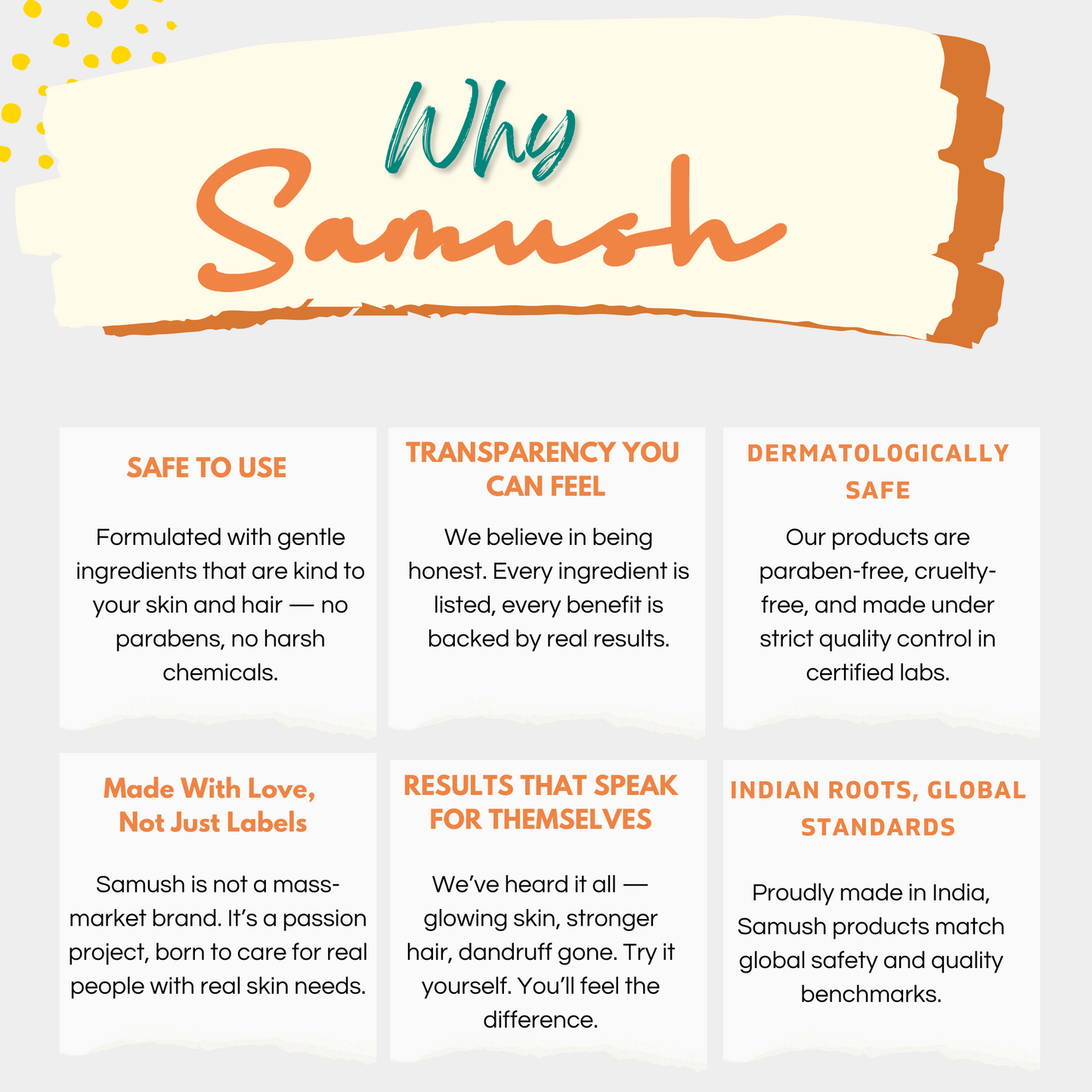 Why
Samush

SAFE TO USE

Formulated with gentle ingredients that are kind to your skin and hair — no parabens, no harsh chemicals.

TRANSPARENCY YOU CAN FEEL

We believe in being honest. Every ingredient is listed, every benefit is backed by real results.

DERMATOLOGICALLY SAFE

Our products are paraben-free, cruelty-free, and made under strict quality control in certified labs.

Made With Love, Not Just Labels

Samush is not a mass-market brand. It's a passion project, born to care for real people with real skin needs.

RESULTS THAT SPEAK FOR THEMSELVES

We've heard it all — glowing skin, stronger hair, dandruff gone. Try it yourself. You'll feel the difference.

INDIAN ROOTS, GLOBAL STANDARDS

Proudly made in India, Samush products match global safety and quality benchmarks.